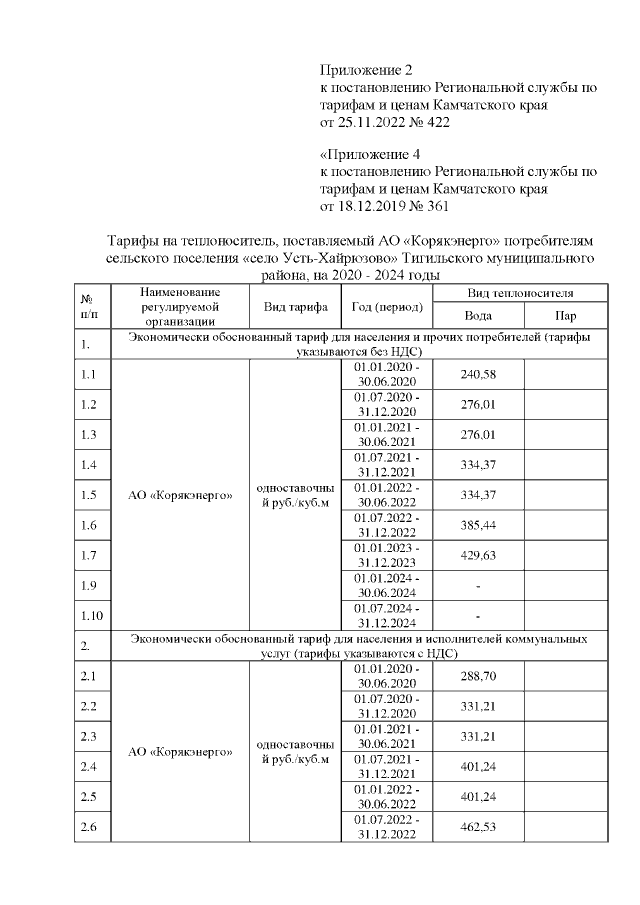 Приложение 2
к постановлению Региональной службы по тарифам и ценам Камчатского края
от 25.11.2022 № 422

«Приложение 4
к постановлению Региональной службы по тарифам и ценам Камчатского края
от 18.12.2019 № 361

Тарифы на теплоноситель, поставляемый АО «Корякэнерго» потребителям сельского поселения «село Усть-Хайрюзово» Тигильского муниципального района, на 2020 - 2024 годы

| № п/п | Наименование регулируемой организации | Вид тарифа | Год (период) | Вид теплоносителя: Вода | Вид теплоносителя: Пар |
|---|---|---|---|---|---|
| 1. | Экономически обоснованный тариф для населения и прочих потребителей (тарифы указываются без НДС) | | | | |
| 1.1 | АО «Корякэнерго» | одноставочный руб./куб.м | 01.01.2020 - 30.06.2020 | 240,58 | |
| 1.2 | | | 01.07.2020 - 31.12.2020 | 276,01 | |
| 1.3 | | | 01.01.2021 - 30.06.2021 | 276,01 | |
| 1.4 | | | 01.07.2021 - 31.12.2021 | 334,37 | |
| 1.5 | | | 01.01.2022 - 30.06.2022 | 334,37 | |
| 1.6 | | | 01.07.2022 - 31.12.2022 | 385,44 | |
| 1.7 | | | 01.01.2023 - 31.12.2023 | 429,63 | |
| 1.9 | | | 01.01.2024 - 30.06.2024 | - | |
| 1.10 | | | 01.07.2024 - 31.12.2024 | - | |
| 2. | Экономически обоснованный тариф для населения и исполнителей коммунальных услуг (тарифы указываются с НДС) | | | | |
| 2.1 | АО «Корякэнерго» | одноставочный руб./куб.м | 01.01.2020 - 30.06.2020 | 288,70 | |
| 2.2 | | | 01.07.2020 - 31.12.2020 | 331,21 | |
| 2.3 | | | 01.01.2021 - 30.06.2021 | 331,21 | |
| 2.4 | | | 01.07.2021 - 31.12.2021 | 401,24 | |
| 2.5 | | | 01.01.2022 - 30.06.2022 | 401,24 | |
| 2.6 | | | 01.07.2022 - 31.12.2022 | 462,53 | |